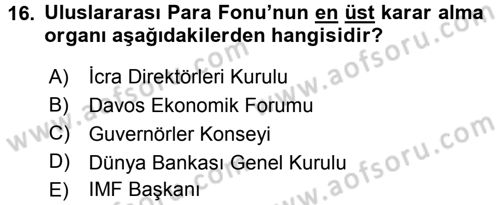 16. Uluslararası Para Fonu'nun en üst karar alma organı aşağıdakilerden hangisidir?

A) İcra Direktörleri Kurulu
B) Davos Ekonomik Forumu
C) Guvernörler Konseyi
D) Dünya Bankası Genel Kurulu
E) IMF Başkanı

www.aofsoru.com
www.aofsoru.com
www.aofsoru.com
www.aofsoru.com